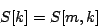 $S[k] = S[m, k]$